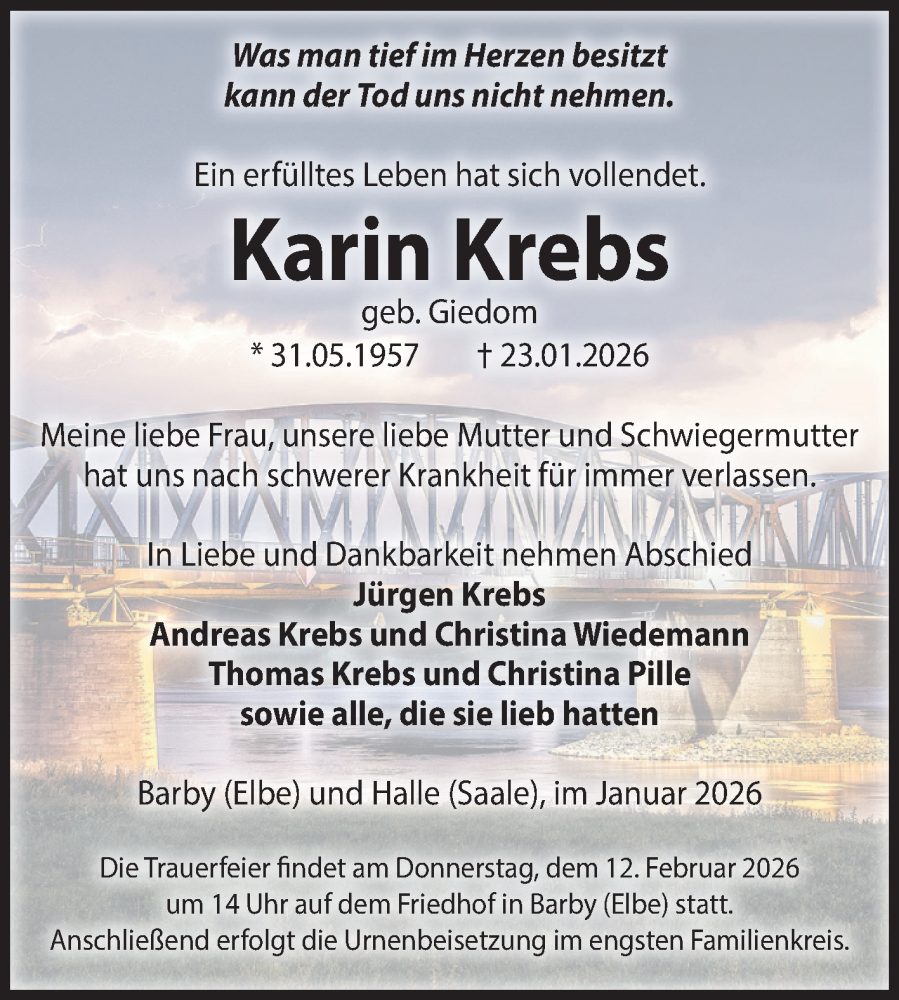 Was man tief im Herzen besitzt
kann der Tod uns nicht nehmen.

Ein erfülltes Leben hat sich vollendet.

Karin Krebs

geb. Giedom

* 31.05.1957 † 23.01.2026

Meine liebe Frau, unsere liebe Mutter und Schwiegermutter hat uns nach schwerer Krankheit für immer verlassen.

In Liebe und Dankbarkeit nehmen Abschied
Jürgen Krebs
Andreas Krebs und Christina Wiedemann
Thomas Krebs und Christina Pille
sowie alle, die sie lieb hatten

Barby (Elbe) und Halle (Saale), im Januar 2026

Die Trauerfeier findet am Donnerstag, dem 12. Februar 2026 um 14 Uhr auf dem Friedhof in Barby (Elbe) statt. Anschließend erfolgt die Urnenbeisetzung im engsten Familienkreis.